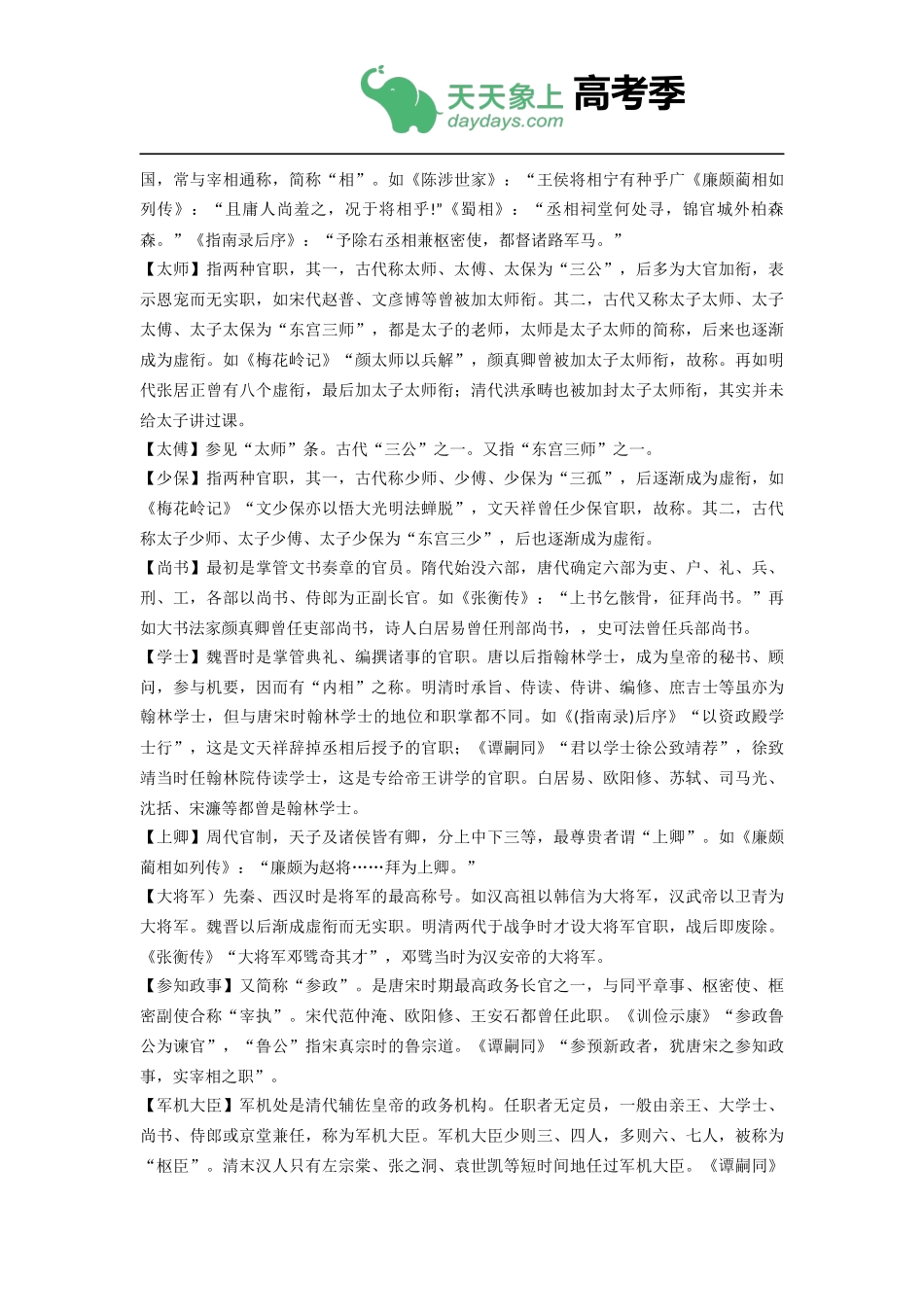 天天象上 高考季
daydays.com

国，常与宰相通称，简称“相”。如《陈涉世家》：“王侯将相宁有种乎广《廉颇蔺相如列传》：“且庸人尚羞之，况于将相乎!”《蜀相》：“丞相祠堂何处寻，锦官城外柏森森。”《指南录后序》：“予除右丞相兼枢密使，都督诸路军马。”

【太师】指两种官职，其一，古代称太师、太傅、太保为“三公”，后多为大官加衔，表示恩宠而无实职，如宋代赵普、文彦博等曾被加太师衔。其二，古代又称太子太师、太子太傅、太子太保为“东宫三师”，都是太子的老师，太师是太子太师的简称，后来也逐渐成为虚衔。如《梅花岭记》“颜太师以兵解”，颜真卿曾被加太子太师衔，故称。再如明代张居正曾有八个虚衔，最后加太子太师衔；清代洪承畴也被加封太子太师衔，其实并未给太子讲过课。

【太傅】参见“太师”条。古代“三公”之一。又指“东宫三师”之一。

【少保】指两种官职，其一，古代称少师、少傅、少保为“三孤”，后逐渐成为虚衔，如《梅花岭记》“文少保亦以悟大光明法蝉脱”，文天祥曾任少保官职，故称。其二，古代称太子少师、太子少傅、太子少保为“东宫三少”，后也逐渐成为虚衔。

【尚书】最初是掌管文书奏章的官员。隋代始没六部，唐代确定六部为吏、户、礼、兵、刑、工，各部以尚书、侍郎为正副长官。如《张衡传》：“上书乞骸骨，征拜尚书。”再如大书法家颜真卿曾任吏部尚书，诗人白居易曾任刑部尚书，，史可法曾任兵部尚书。

【学士】魏晋时是掌管典礼、编撰诸事的官职。唐以后指翰林学士，成为皇帝的秘书、顾问，参与机要，因而有“内相”之称。明清时承旨、侍读、侍讲、编修、庶吉士等虽亦为翰林学士，但与唐宋时翰林学士的地位和职掌都不同。如《(指南录)后序》“以资政殿学士行”，这是文天祥辞掉丞相后授予的官职；《谭嗣同》“君以学士徐公致靖荐”，徐致靖当时任翰林院侍读学士，这是专给帝王讲学的官职。白居易、欧阳修、苏轼、司马光、沈括、宋濂等都曾是翰林学士。

【上卿】周代官制，天子及诸侯皆有卿，分上中下三等，最尊贵者谓“上卿”。如《廉颇蔺相如列传》：“廉颇为赵将……拜为上卿。”

【大将军）先秦、西汉时是将军的最高称号。如汉高祖以韩信为大将军，汉武帝以卫青为大将军。魏晋以后渐成虚衔而无实职。明清两代于战争时才设大将军官职，战后即废除。《张衡传》“大将军邓骘奇其才”，邓骘当时为汉安帝的大将军。

【参知政事】又简称“参政”。是唐宋时期最高政务长官之一，与同平章事、枢密使、框密副使合称“宰执”。宋代范仲淹、欧阳修、王安石都曾任此职。《训俭示康》“参政鲁公为谏官”，“鲁公”指宋真宗时的鲁宗道。《谭嗣同》“参预新政者，犹唐宋之参知政事，实宰相之职”。

【军机大臣】军机处是清代辅佐皇帝的政务机构。任职者无定员，一般由亲王、大学士、尚书、侍郎或京堂兼任，称为军机大臣。军机大臣少则三、四人，多则六、七人，被称为“枢臣”。清末汉人只有左宗棠、张之洞、袁世凯等短时间地任过军机大臣。《谭嗣同》